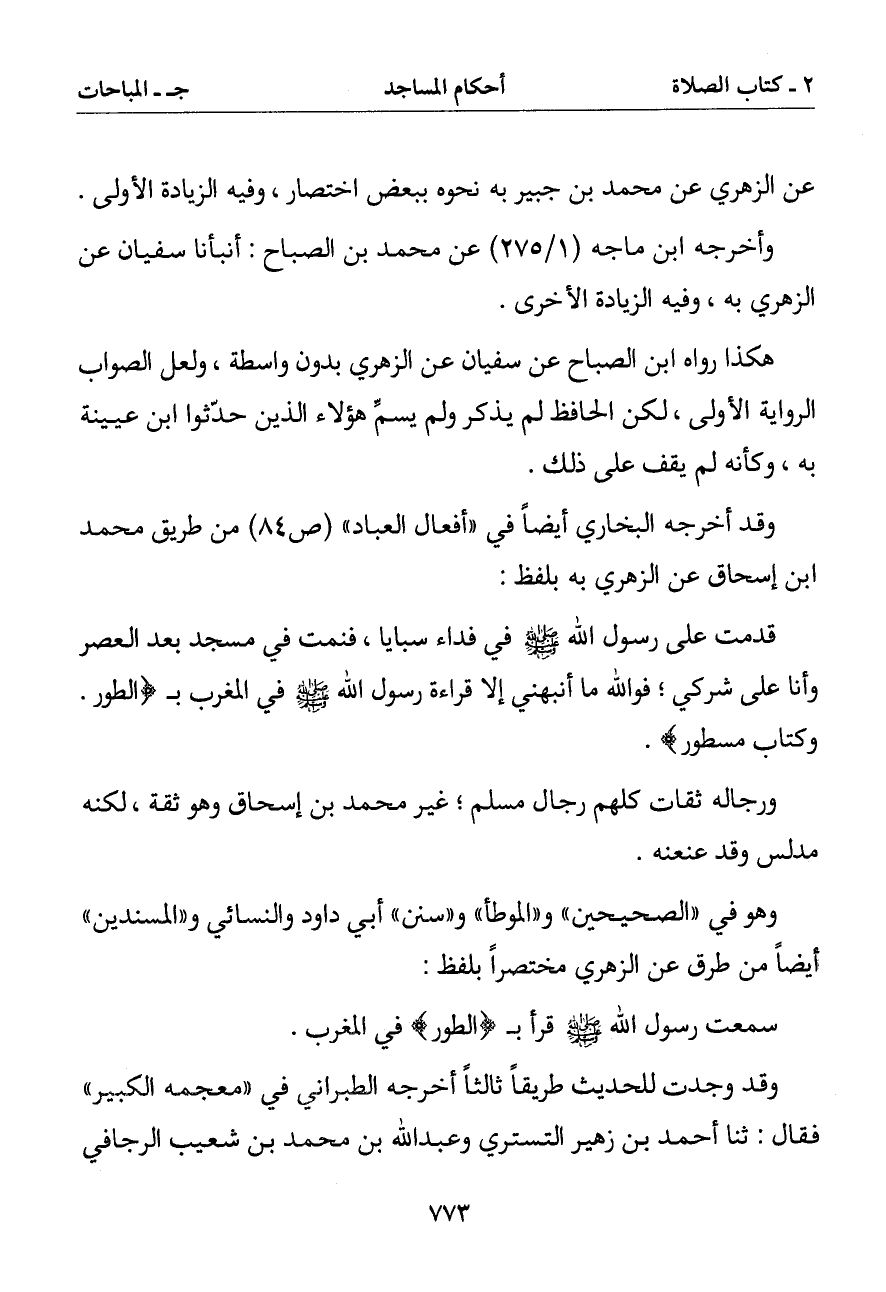 ٢ ـ كتاب الصلاة　　أحكام المساجد　　جـ ـ المباحات

عن الزهري عن محمد بن جبير به نحوه ببعض اختصار ، وفيه الزيادة الأولى .

وأخرجه ابن ماجه (٢٧٥/١) عن محمد بن الصباح : أنبأنا سفيان عن الزهري به ، وفيه الزيادة الأخرى .

هكذا رواه ابن الصباح عن سفيان عن الزهري بدون واسطة ، ولعل الصواب الرواية الأولى ، لكن الحافظ لم يذكر ولم يسمِّ هؤلاء الذين حدّثوا ابن عيينة به ، وكأنه لم يقف على ذلك .

وقد أخرجه البخاري أيضاً في «أفعال العباد» (ص٨٤) من طريق محمد ابن إسحاق عن الزهري به بلفظ :

قدمت على رسول الله ﷺ في فداء سبايا ، فنمت في مسجد بعد العصر وأنا على شركي ؛ فوالله ما أنبهني إلا قراءة رسول الله ﷺ في المغرب بـ ﴿الطور . وكتاب مسطور﴾ .

ورجاله ثقات كلهم رجال مسلم ؛ غير محمد بن إسحاق وهو ثقة ، لكنه مدلس وقد عنعنه .

وهو في «الصحيحين» و«الموطأ» و«سنن» أبي داود والنسائي و«المسندين» أيضاً من طرق عن الزهري مختصراً بلفظ :

سمعت رسول الله ﷺ قرأ بـ ﴿الطور﴾ في المغرب .

وقد وجدت للحديث طريقاً ثالثاً أخرجه الطبراني في «معجمه الكبير» فقال : ثنا أحمد بن زهير التستري وعبدالله بن محمد بن شعيب الرجافي

٧٧٣